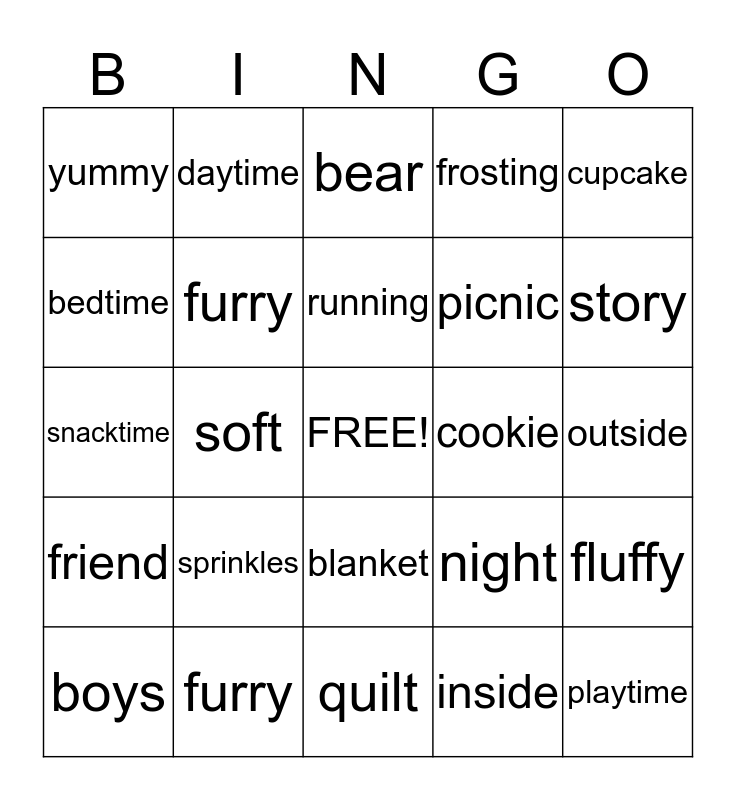 | B | I | N | G | O |
|---|---|---|---|---|
| yummy | daytime | bear | frosting | cupcake |
| bedtime | furry | running | picnic | story |
| snacktime | soft | FREE! | cookie | outside |
| friend | sprinkles | blanket | night | fluffy |
| boys | furry | quilt | inside | playtime |